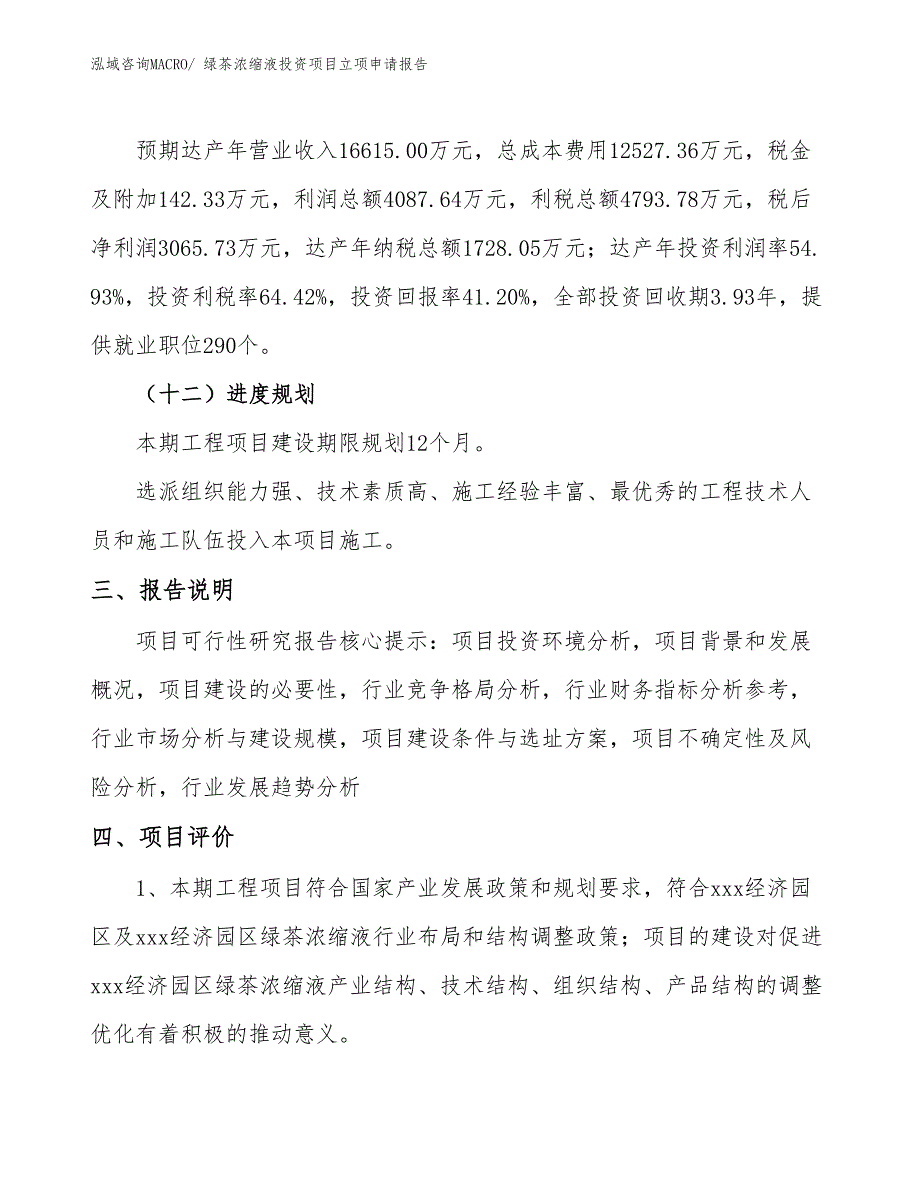 泓域咨询MACRO/ 绿茶浓缩液投资项目立项申请报告

预期达产年营业收入16615.00万元，总成本费用12527.36万元，税金及附加142.33万元，利润总额4087.64万元，利税总额4793.78万元，税后净利润3065.73万元，达产年纳税总额1728.05万元；达产年投资利润率54.93%，投资利税率64.42%，投资回报率41.20%，全部投资回收期3.93年，提供就业职位290个。

（十二）进度规划

本期工程项目建设期限规划12个月。

选派组织能力强、技术素质高、施工经验丰富、最优秀的工程技术人员和施工队伍投入本项目施工。

三、报告说明

项目可行性研究报告核心提示：项目投资环境分析，项目背景和发展概况，项目建设的必要性，行业竞争格局分析，行业财务指标分析参考，行业市场分析与建设规模，项目建设条件与选址方案，项目不确定性及风险分析，行业发展趋势分析

四、项目评价

1、本期工程项目符合国家产业发展政策和规划要求，符合xxx经济园区及xxx经济园区绿茶浓缩液行业布局和结构调整政策；项目的建设对促进xxx经济园区绿茶浓缩液产业结构、技术结构、组织结构、产品结构的调整优化有着积极的推动意义。